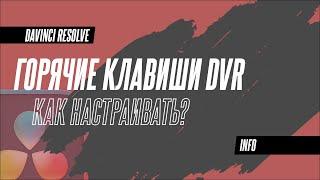 DAVINCI RESOLVE

ГОРЯЧИЕ КЛАВИШИ DVR

КАК НАСТРАИВАТЬ?

INFO